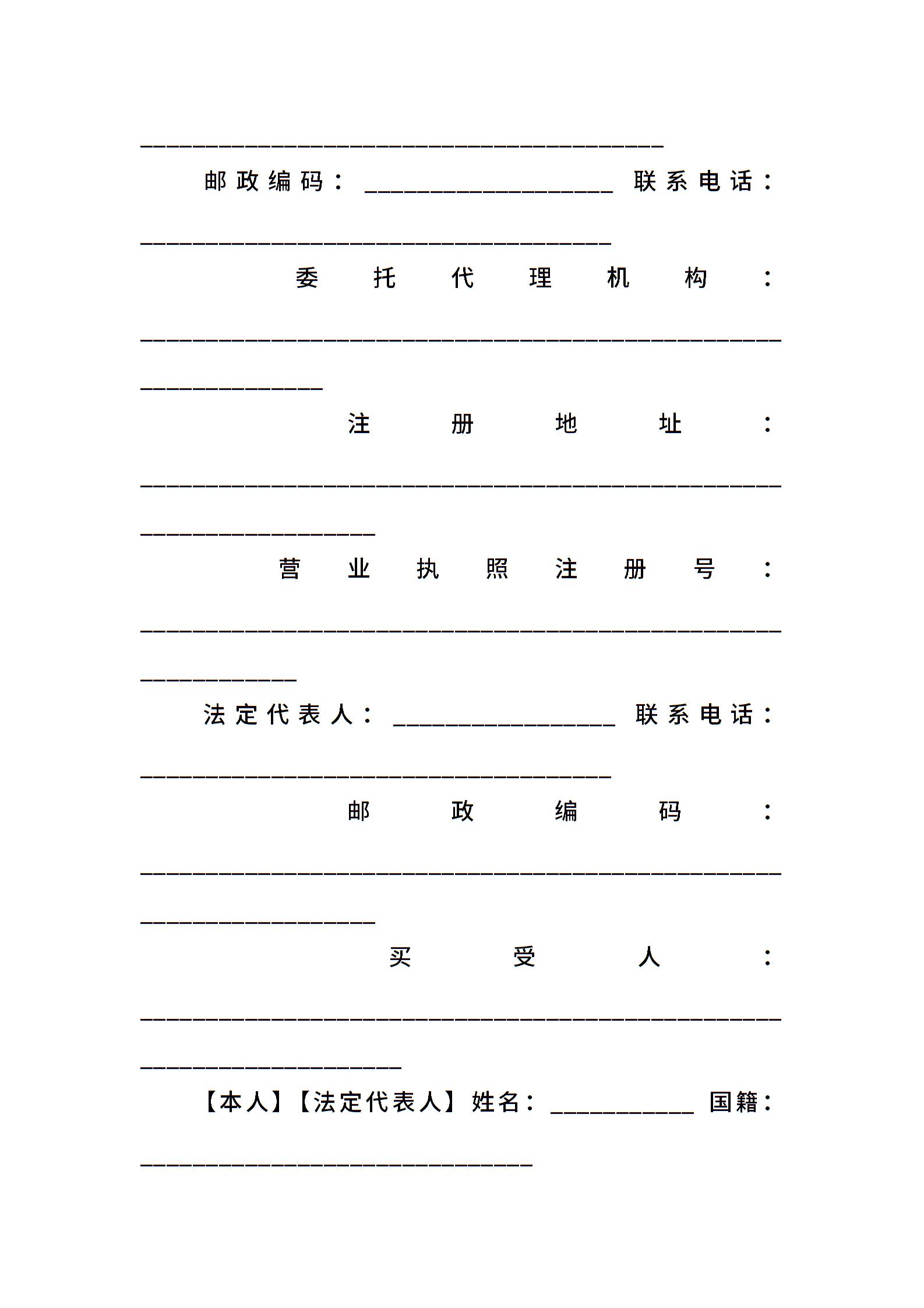 ____

邮政编码：____ 联系电话：____

委托代理机构：____

注册地址：____

营业执照注册号：____

法定代表人：____ 联系电话：____

邮政编码：____

买受人：____

【本人】【法定代表人】姓名：____ 国籍：____